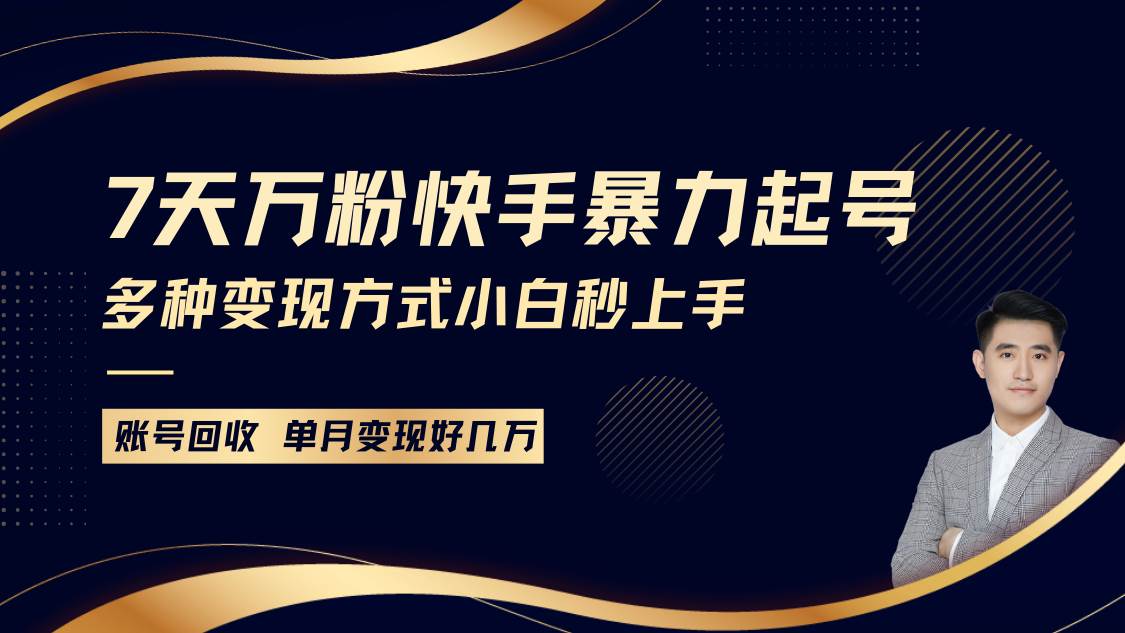 7天万粉快手暴力起号

多种变现方式小白秒上手

账号回收 单月变现好几万